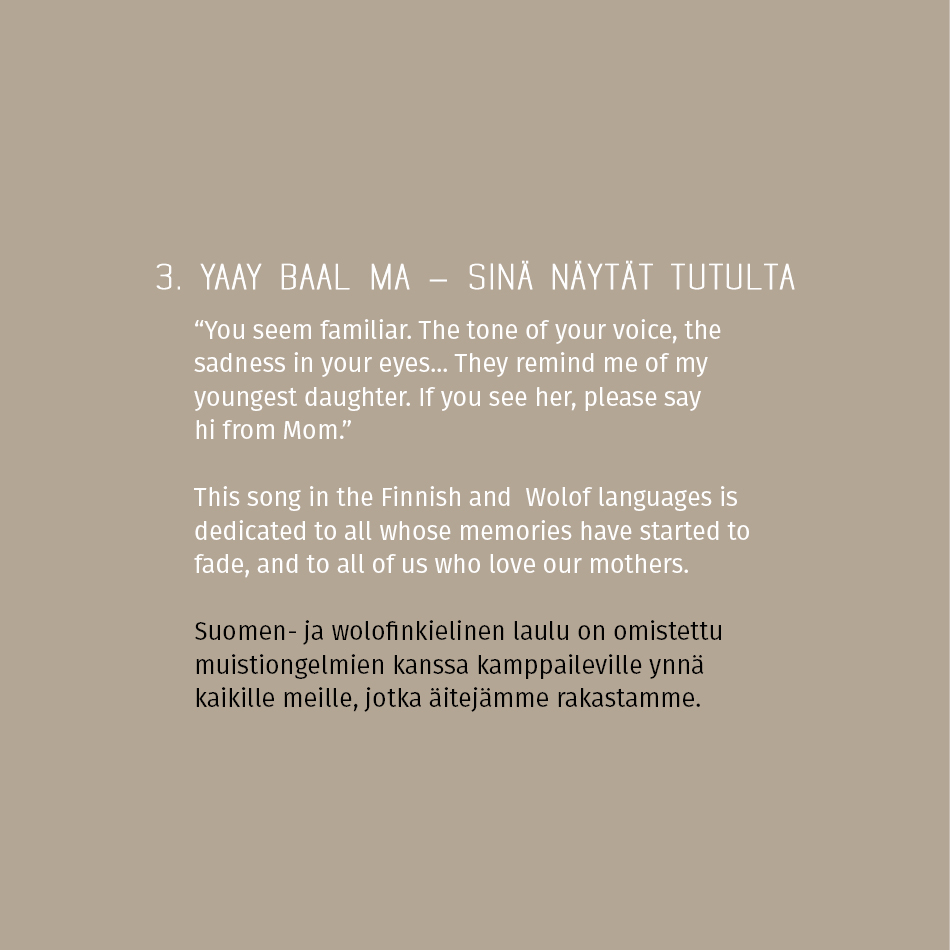 3. YAAY BAAL MA – SINÄ NÄYTÄT TUTULTA

“You seem familiar. The tone of your voice, the sadness in your eyes... They remind me of my youngest daughter. If you see her, please say hi from Mom.”

This song in the Finnish and Wolof languages is dedicated to all whose memories have started to fade, and to all of us who love our mothers.

Suomen- ja wolofinkielinen laulu on omistettu muistiongelmien kanssa kamppaileville ynnä kaikille meille, jotka äitejämme rakastamme.